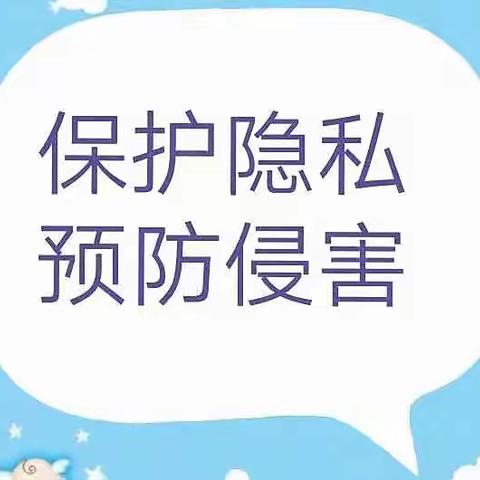 保护隐私
预防侵害